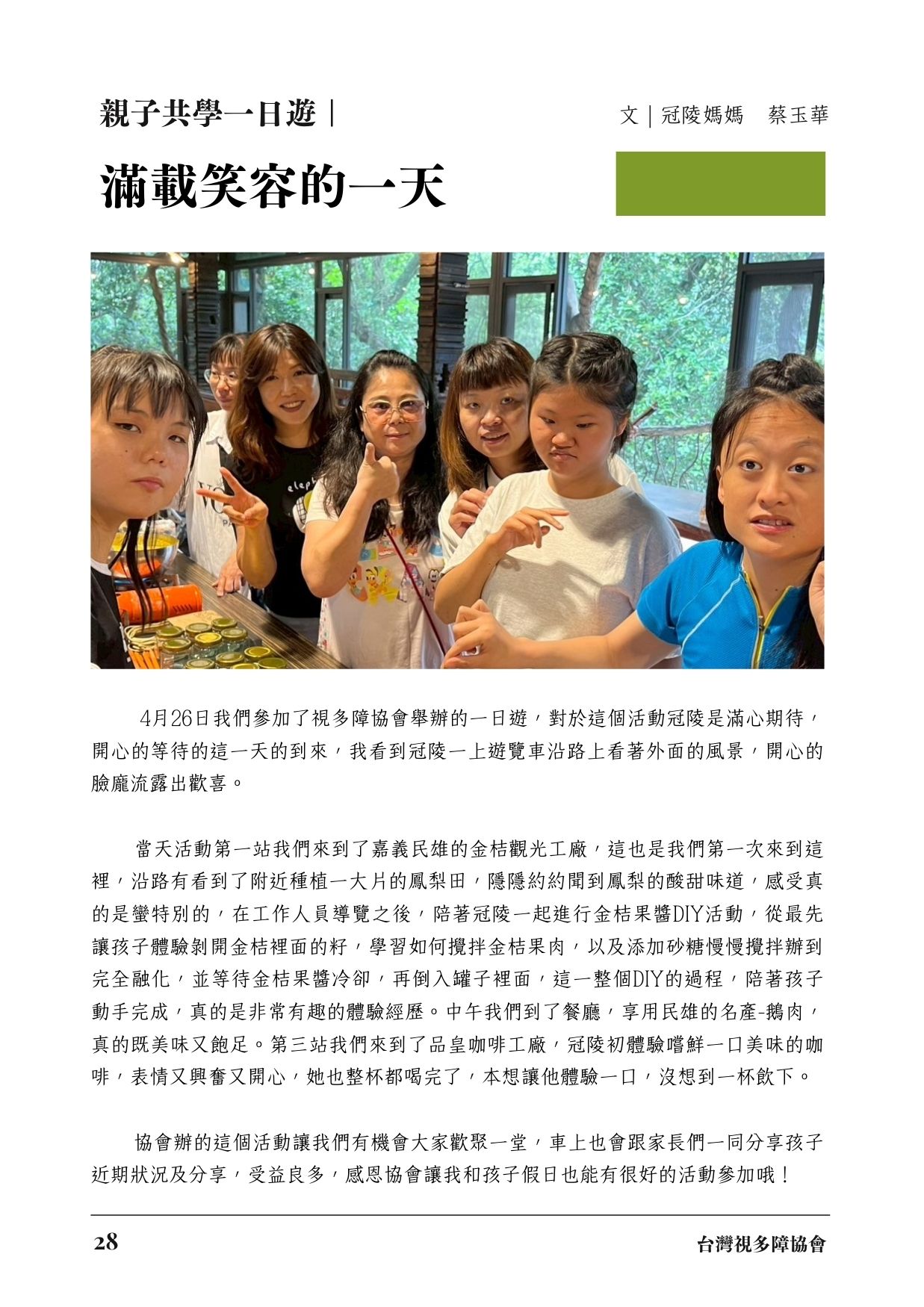 親子共學一日遊｜

文｜冠陵媽媽　蔡玉華

滿載笑容的一天

4月26日我們參加了視多障協會舉辦的一日遊，對於這個活動冠陵是滿心期待，開心的等待的這一天的到來，我看到冠陵一上遊覽車沿路上看著外面的風景，開心的臉龐流露出歡喜。

當天活動第一站我們來到了嘉義民雄的金桔觀光工廠，這也是我們第一次來到這裡，沿路有看到了附近種植一大片的鳳梨田，隱隱約約聞到鳳梨的酸甜味道，感受真的是蠻特別的，在工作人員導覽之後，陪著冠陵一起進行金桔果醬DIY活動，從最先讓孩子體驗剝開金桔裡面的籽，學習如何攪拌金桔果肉，以及添加砂糖慢慢攪拌辦到完全融化，並等待金桔果醬冷卻，再倒入罐子裡面，這一整個DIY的過程，陪著孩子動手完成，真的是非常有趣的體驗經歷。中午我們到了餐廳，享用民雄的名產-鵝肉，真的既美味又飽足。第三站我們來到了品皇咖啡工廠，冠陵初體驗嚐鮮一口美味的咖啡，表情又興奮又開心，她也整杯都喝完了，本想讓他體驗一口，沒想到一杯飲下。

協會辦的這個活動讓我們有機會大家歡聚一堂，車上也會跟家長們一同分享孩子近期狀況及分享，受益良多，感恩協會讓我和孩子假日也能有很好的活動參加哦！

28

台灣視多障協會